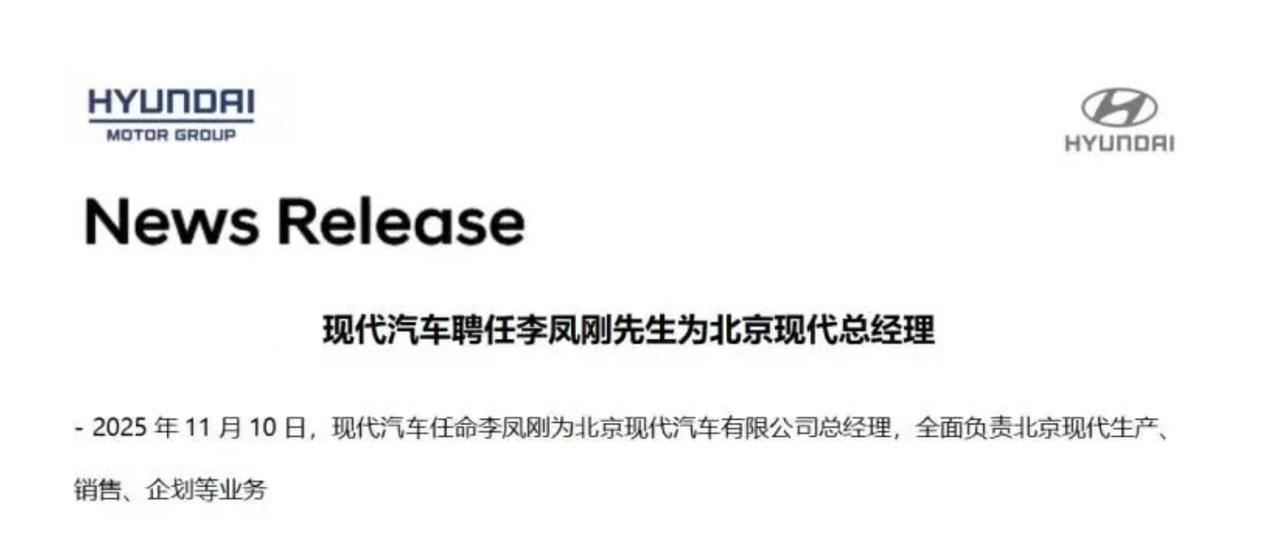 HYUNDAI
MOTOR GROUP

HYUNDAI

News Release

现代汽车聘任李凤刚先生为北京现代总经理

- 2025 年 11 月 10 日，现代汽车任命李凤刚为北京现代汽车有限公司总经理，全面负责北京现代生产、销售、企划等业务